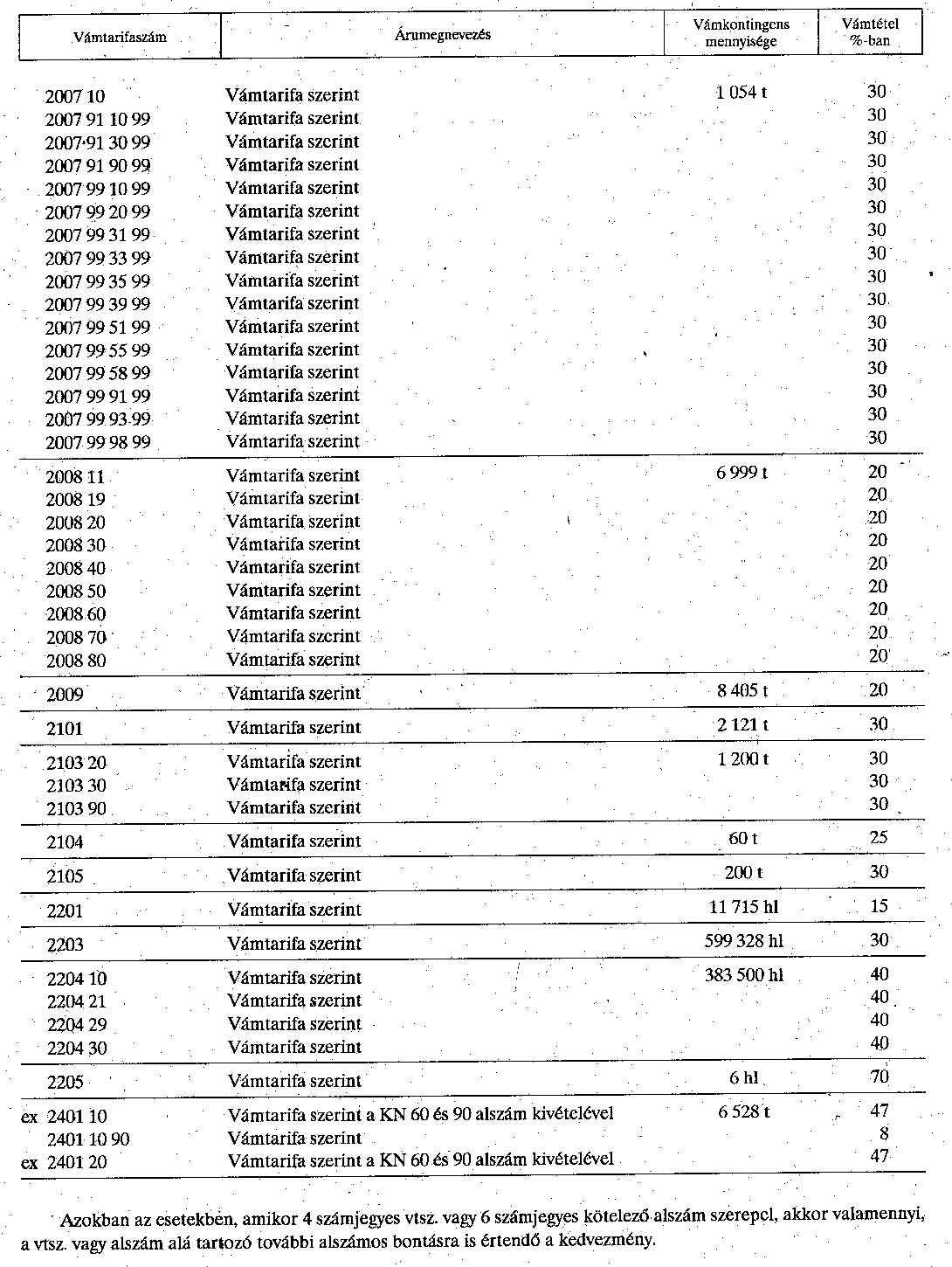 | Vámtarifaszám | Árumegnevezés | Vámkontingens mennyisége | Vámtétel %-ban |
|---|---|---|---|
| 2007 10 | Vámtarifa szerint | 1 054 t | 30 |
| 2007 91 10 99 | Vámtarifa szerint | | 30 |
| 2007 91 30 99 | Vámtarifa szerint | | 30 |
| 2007 91 90 99 | Vámtarifa szerint | | 30 |
| 2007 99 10 99 | Vámtarifa szerint | | 30 |
| 2007 99 20 99 | Vámtarifa szerint | | 30 |
| 2007 99 31 99 | Vámtarifa szerint | | 30 |
| 2007 99 33 99 | Vámtarifa szerint | | 30 |
| 2007 99 35 99 | Vámtarifa szerint | | 30 |
| 2007 99 39 99 | Vámtarifa szerint | | 30 |
| 2007 99 51 99 | Vámtarifa szerint | | 30 |
| 2007 99 55 99 | Vámtarifa szerint | | 30 |
| 2007 99 58 99 | Vámtarifa szerint | | 30 |
| 2007 99 91 99 | Vámtarifa szerint | | 30 |
| 2007 99 93 99 | Vámtarifa szerint | | 30 |
| 2007 99 98 99 | Vámtarifa szerint | | 30 |
| 2008 11 | Vámtarifa szerint | 6 999 t | 20 |
| 2008 19 | Vámtarifa szerint | | 20 |
| 2008 20 | Vámtarifa szerint | | 20 |
| 2008 30 | Vámtarifa szerint | | 20 |
| 2008 40 | Vámtarifa szerint | | 20 |
| 2008 50 | Vámtarifa szerint | | 20 |
| 2008 60 | Vámtarifa szerint | | 20 |
| 2008 70 | Vámtarifa szerint | | 20 |
| 2008 80 | Vámtarifa szerint | | 20 |
| 2009 | Vámtarifa szerint | 8 405 t | 20 |
| 2101 | Vámtarifa szerint | 2 121 t | 30 |
| 2103 20 | Vámtarifa szerint | 1 200 t | 30 |
| 2103 30 | Vámtarifa szerint | | 30 |
| 2103 90 | Vámtarifa szerint | | 30 |
| 2104 | Vámtarifa szerint | 60 t | 25 |
| 2105 | Vámtarifa szerint | 200 t | 30 |
| 2201 | Vámtarifa szerint | 11 715 hl | 15 |
| 2203 | Vámtarifa szerint | 599 328 hl | 30 |
| 2204 10 | Vámtarifa szerint | 383 500 hl | 40 |
| 2204 21 | Vámtarifa szerint | | 40 |
| 2204 29 | Vámtarifa szerint | | 40 |
| 2204 30 | Vámtarifa szerint | | 40 |
| 2205 | Vámtarifa szerint | 6 hl | 70 |
| ex 2401 10 | Vámtarifa szerint a KN 60 és 90 alszám kivételével | 6 528 t | 47 |
| 2401 10 90 | Vámtarifa szerint | | 8 |
| ex 2401 20 | Vámtarifa szerint a KN 60 és 90 alszám kivételével | | 47 |

Azokban az esetekben, amikor 4 számjegyes vtsz. vagy 6 számjegyes kötelező alszám szerepel, akkor valamennyi, a vtsz. vagy alszám alá tartozó további alszámos bontásra is értendő a kedvezmény.